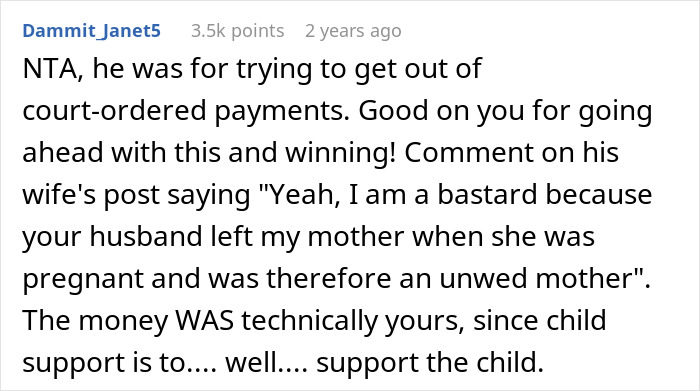 Dammit_Janet5 3.5k points 2 years ago

NTA, he was for trying to get out of court-ordered payments. Good on you for going ahead with this and winning! Comment on his wife's post saying "Yeah, I am a bastard because your husband left my mother when she was pregnant and was therefore an unwed mother". The money WAS technically yours, since child support is to.... well.... support the child.